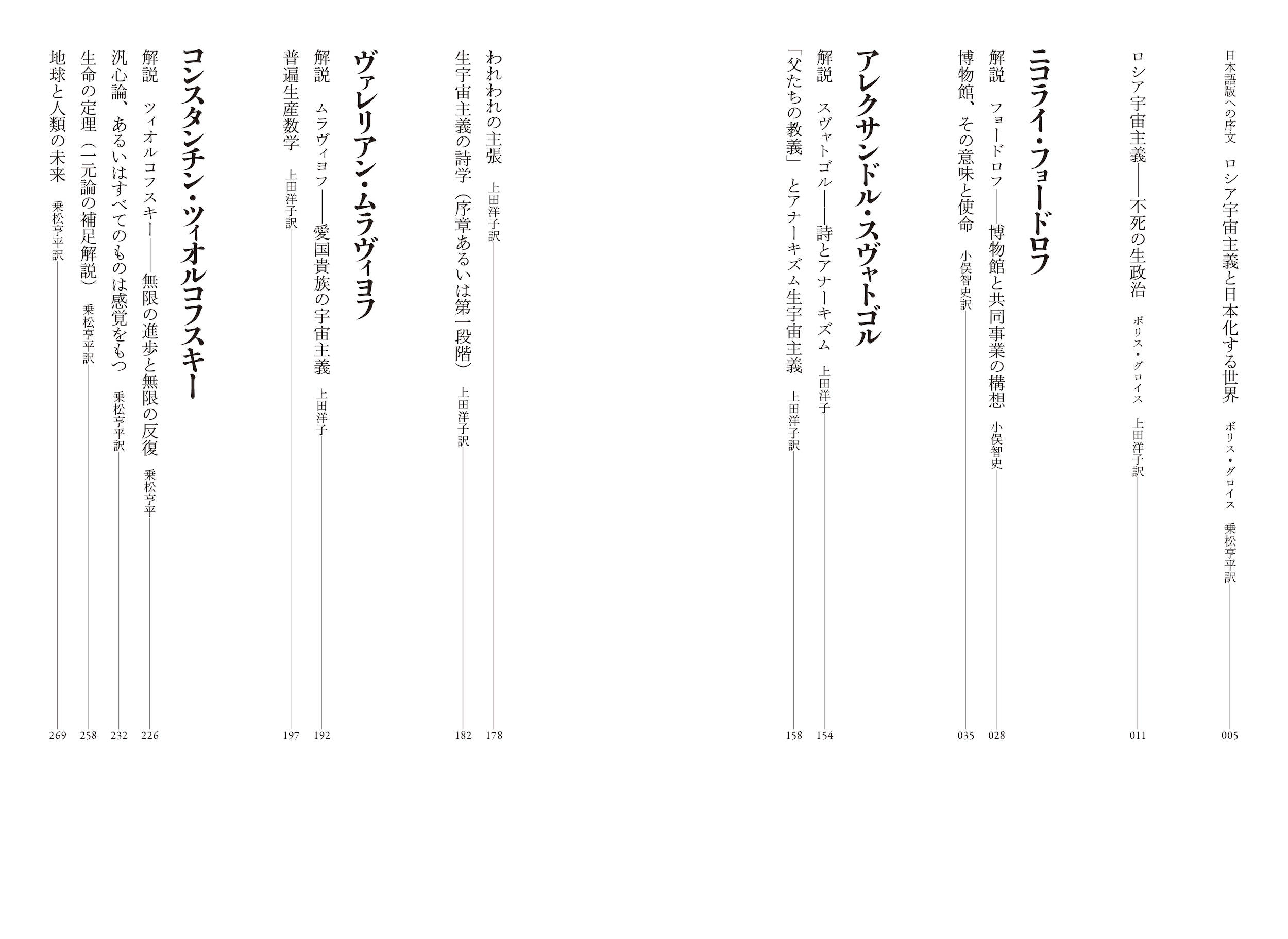 日本語版への序文　ロシア宇宙主義と日本化する世界　ボリス・グロイス　乗松亨平訳　005

ロシア宇宙主義——不死の生政治　ボリス・グロイス　上田洋子訳　011

ニコライ・フョードロフ

解説　フョードロフ——博物館と共同事業の構想　小俣智史　028

博物館、その意味と使命　小俣智史訳　035

アレクサンドル・スヴャトゴル

解説　スヴャトゴル——詩とアナーキズム　上田洋子　154

「父たちの教義」とアナーキズム生宇宙主義　上田洋子訳　158

われわれの主張　上田洋子訳　178

生宇宙主義の詩学（序章あるいは第一段階）　上田洋子訳　182

ヴァレリアン・ムラヴィヨフ

解説　ムラヴィヨフ——愛国貴族の宇宙主義　上田洋子　192

普遍生産数学　上田洋子訳　197

コンスタンチン・ツィオルコフスキー

解説　ツィオルコフスキー——無限の進歩と無限の反復　乗松亨平　226

汎心論、あるいはすべてのものは感覚をもつ　乗松亨平訳　232

生命の定理（一元論の補足解説）　乗松亨平訳　258

地球と人類の未来　乗松亨平訳　269